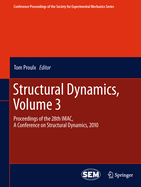 Conference Proceedings of the Society for Experimental Mechanics Series

Tom Proulx Editor

Structural Dynamics, Volume 3

Proceedings of the 28th IMAC, A Conference on Structural Dynamics, 2010

SEM

Springer